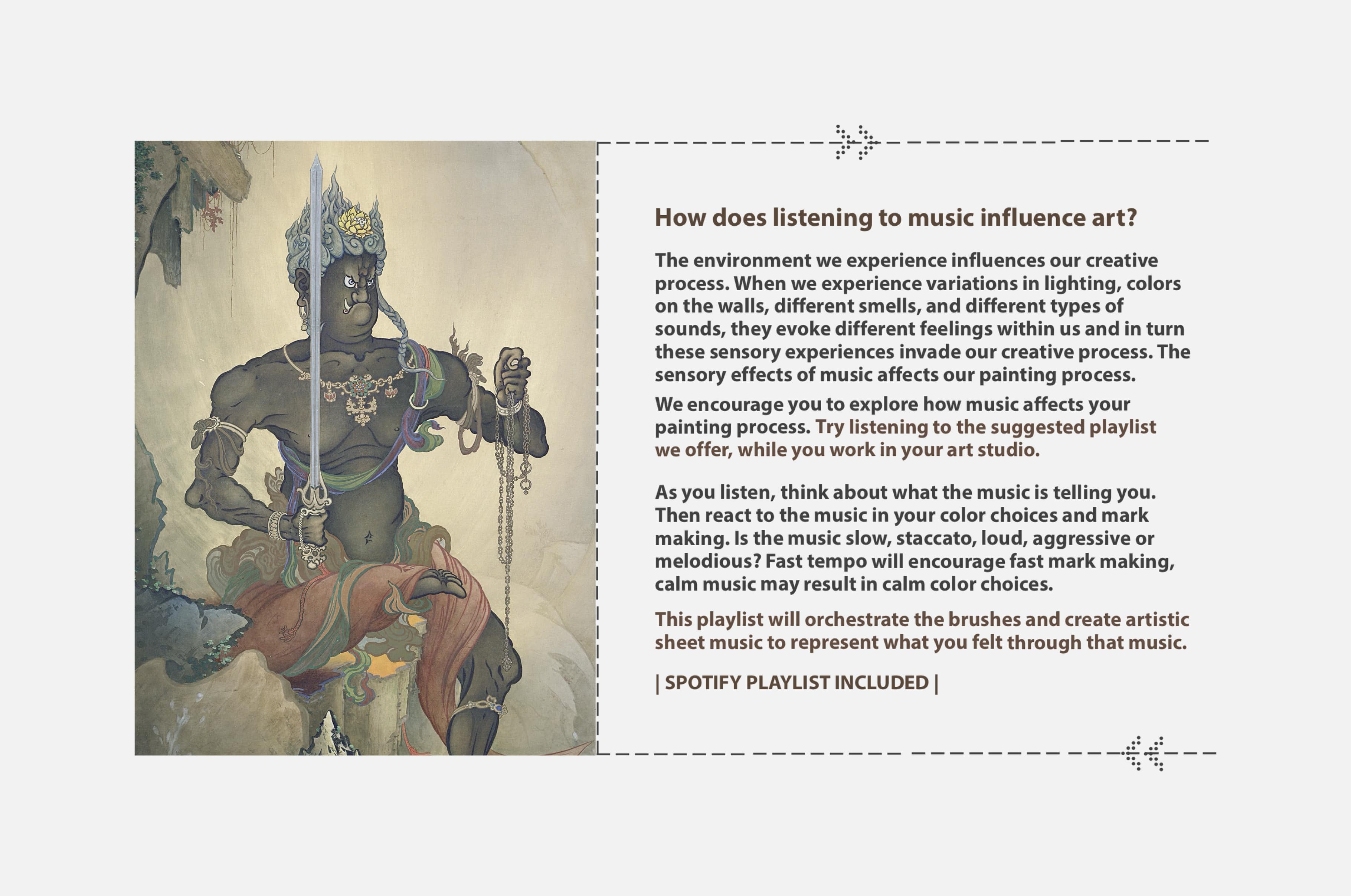 How does listening to music influence art?

The environment we experience influences our creative process. When we experience variations in lighting, colors on the walls, different smells, and different types of sounds, they evoke different feelings within us and in turn these sensory experiences invade our creative process. The sensory effects of music affects our painting process.

We encourage you to explore how music affects your painting process. Try listening to the suggested playlist we offer, while you work in your art studio.

As you listen, think about what the music is telling you. Then react to the music in your color choices and mark making. Is the music slow, staccato, loud, aggressive or melodious? Fast tempo will encourage fast mark making, calm music may result in calm color choices.

This playlist will orchestrate the brushes and create artistic sheet music to represent what you felt through that music.

| SPOTIFY PLAYLIST INCLUDED |